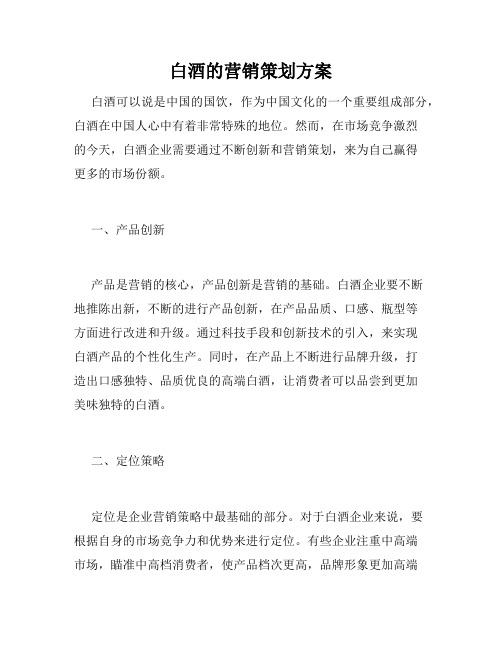 白酒的营销策划方案

白酒可以说是中国的国饮，作为中国文化的一个重要组成部分，白酒在中国人心中有着非常特殊的地位。然而，在市场竞争激烈的今天，白酒企业需要通过不断创新和营销策划，来为自己赢得更多的市场份额。

一、产品创新

产品是营销的核心，产品创新是营销的基础。白酒企业要不断地推陈出新，不断的进行产品创新，在产品品质、口感、瓶型等方面进行改进和升级。通过科技手段和创新技术的引入，来实现白酒产品的个性化生产。同时，在产品上不断进行品牌升级，打造出口感独特、品质优良的高端白酒，让消费者可以品尝到更加美味独特的白酒。

二、定位策略

定位是企业营销策略中最基础的部分。对于白酒企业来说，要根据自身的市场竞争力和优势来进行定位。有些企业注重中高端市场，瞄准中高档消费者，使产品档次更高，品牌形象更加高端